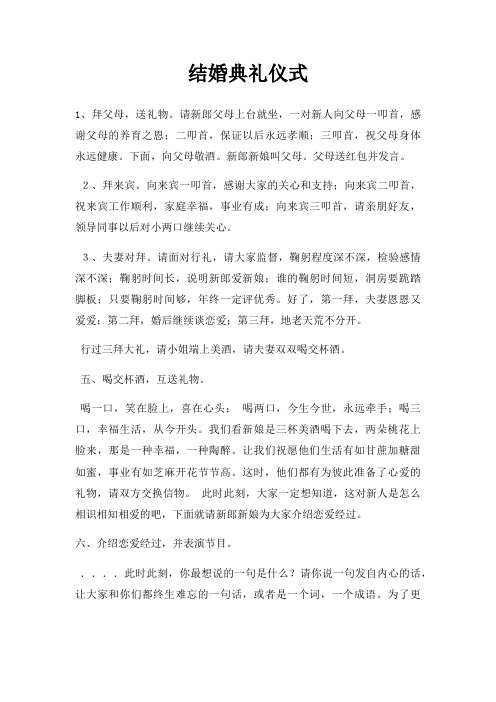 结婚典礼仪式

1、拜父母，送礼物。请新郎父母上台就坐，一对新人向父母一叩首，感谢父母的养育之恩；二叩首，保证以后永远孝顺；三叩首，祝父母身体永远健康。下面，向父母敬酒。新郎新娘叫父母。父母送红包并发言。

2、拜来宾。向来宾一叩首，感谢大家的关心和支持；向来宾二叩首，祝来宾工作顺利，家庭幸福，事业有成；向来宾三叩首，请亲朋好友，领导同事以后对小两口继续关心。

3、夫妻对拜。请面对行礼，请大家监督，鞠躬程度深不深，检验感情深不深；鞠躬时间长，说明新郎爱新娘；谁的鞠躬时间短，洞房要跪踏脚板；只要鞠躬时间够，年终一定评优秀。好了，第一拜，夫妻恩恩又爱爱；第二拜，婚后继续谈恋爱；第三拜，地老天荒不分开。

行过三拜大礼，请小姐端上美酒，请夫妻双双喝交杯酒。

五、喝交杯酒，互送礼物。

喝一口，笑在脸上，喜在心头； 喝两口，今生今世，永远牵手；喝三口，幸福生活，从今开头。我们看新娘是三杯美酒喝下去，两朵桃花上脸来，那是一种幸福，一种陶醉。让我们祝愿他们生活有如甘蔗加糖甜如蜜，事业有如芝麻开花节节高。这时，他们都有为彼此准备了心爱的礼物，请双方交换信物。 此时此刻，大家一定想知道，这对新人是怎么相识相知相爱的吧，下面就请新郎新娘为大家介绍恋爱经过。

六、介绍恋爱经过，并表演节目。

．．．．此时此刻，你最想说的一句是什么？请你说一句发自内心的话，让大家和你们都终生难忘的一句话，或者是一个词，一个成语。为了更